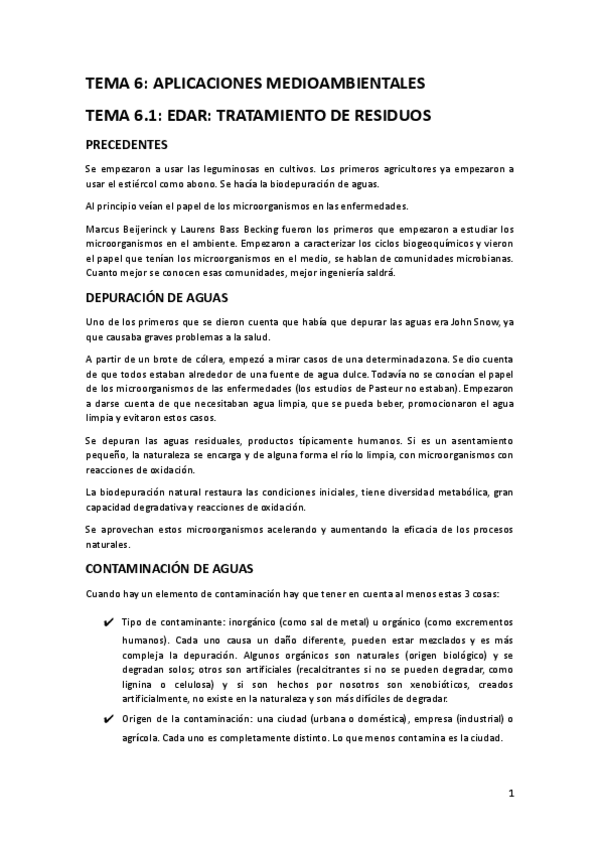 TEMA 6: APLICACIONES MEDIOAMBIENTALES

TEMA 6.1: EDAR: TRATAMIENTO DE RESIDUOS

PRECEDENTES

Se empezaron a usar las leguminosas en cultivos. Los primeros agricultores ya empezaron a usar el estiércol como abono. Se hacía la biodepuración de aguas.

Al principio veían el papel de los microorganismos en las enfermedades.

Marcus Beijerinck y Laurens Bass Becking fueron los primeros que empezaron a estudiar los microorganismos en el ambiente. Empezaron a caracterizar los ciclos biogeoquímicos y vieron el papel que tenían los microorganismos en el medio, se hablan de comunidades microbianas. Cuanto mejor se conocen esas comunidades, mejor ingeniería saldrá.

DEPURACIÓN DE AGUAS

Uno de los primeros que se dieron cuenta que había que depurar las aguas era John Snow, ya que causaba graves problemas a la salud.

A partir de un brote de cólera, empezó a mirar casos de una determinadazona. Se dio cuenta de que todos estaban alrededor de una fuente de agua dulce. Todavía no se conocían el papel de los microorganismos de las enfermedades (los estudios de Pasteur no estaban). Empezaron a darse cuenta de que necesitaban agua limpia, que se pueda beber, promocionaron el agua limpia y evitaron estos casos.

Se depuran las aguas residuales, productos típicamente humanos. Si es un asentamiento pequeño, la naturaleza se encarga y de alguna forma el río lo limpia, con microorganismos con reacciones de oxidación.

La biodepuración natural restaura las condiciones iniciales, tiene diversidad metabólica, gran capacidad degradativa y reacciones de oxidación.

Se aprovechan estos microorganismos acelerando y aumentando la eficacia de los procesos naturales.

CONTAMINACIÓN DE AGUAS

Cuando hay un elemento de contaminación hay que tener en cuenta al menos estas 3 cosas:

✔ Tipo de contaminante: inorgánico (como sal de metal) u orgánico (como excrementos humanos). Cada uno causa un daño diferente, pueden estar mezclados y es más compleja la depuración. Algunos orgánicos son naturales (origen biológico) y se degradan solos; otros son artificiales (recalcitrantes si no se pueden degradar, como lignina o celulosa) y si son hechos por nosotros son xenobióticos, creados artificialmente, no existe en la naturaleza y son más difíciles de degradar.

✔ Origen de la contaminación: una ciudad (urbana o doméstica), empresa (industrial) o agrícola. Cada uno es completamente distinto. Lo que menos contamina es la ciudad.

1